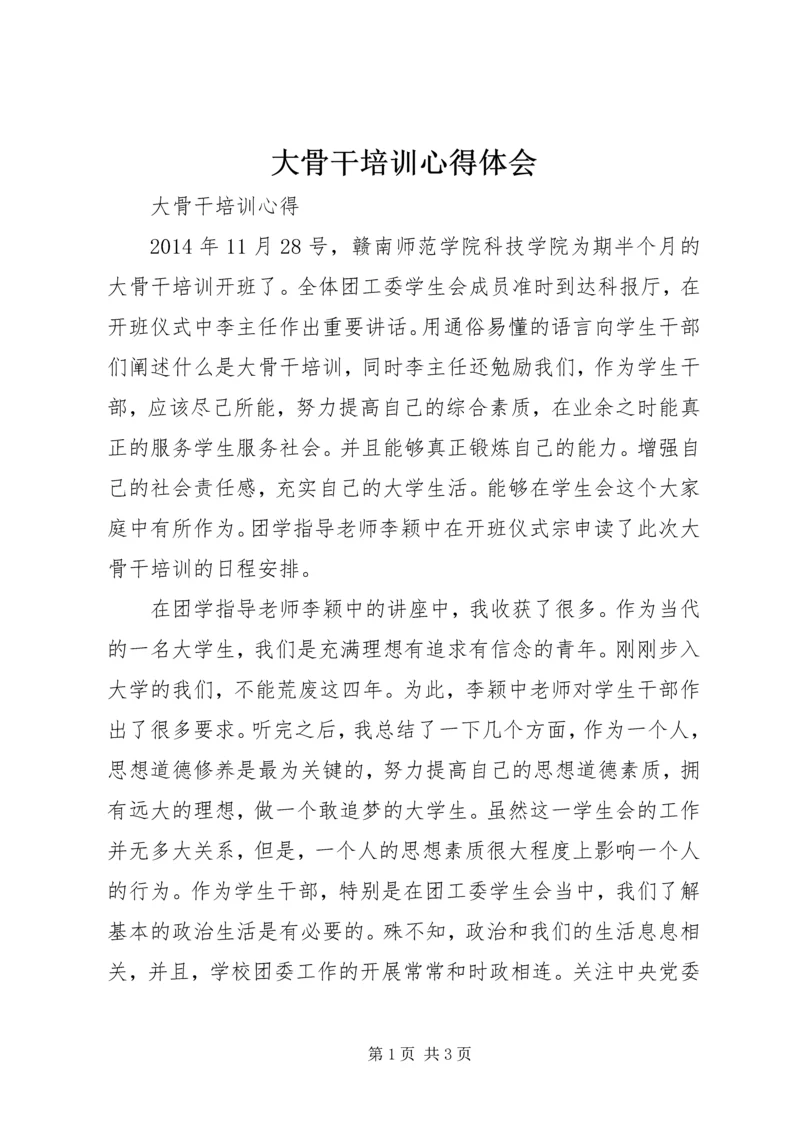 大骨干培训心得体会

大骨干培训心得

2014 年 11 月 28 号，赣南师范学院科技学院为期半个月的大骨干培训开班了。全体团工委学生会成员准时到达科报厅，在开班仪式中李主任作出重要讲话。用通俗易懂的语言向学生干部们阐述什么是大骨干培训，同时李主任还勉励我们，作为学生干部，应该尽己所能，努力提高自己的综合素质，在业余之时能真正的服务学生服务社会。并且能够真正锻炼自己的能力。增强自己的社会责任感，充实自己的大学生活。能够在学生会这个大家庭中有所作为。团学指导老师李颖中在开班仪式宗申读了此次大骨干培训的日程安排。

在团学指导老师李颖中的讲座中，我收获了很多。作为当代的一名大学生，我们是充满理想有追求有信念的青年。刚刚步入大学的我们，不能荒废这四年。为此，李颖中老师对学生干部作出了很多要求。听完之后，我总结了一下几个方面，作为一个人，思想道德修养是最为关键的，努力提高自己的思想道德素质，拥有远大的理想，做一个敢追梦的大学生。虽然这一学生会的工作并无多大关系，但是，一个人的思想素质很大程度上影响一个人的行为。作为学生干部，特别是在团工委学生会当中，我们了解基本的政治生活是有必要的。殊不知，政治和我们的生活息息相关，并且，学校团委工作的开展常常和时政相连。关注中央党委

第 1 页 共 3 页